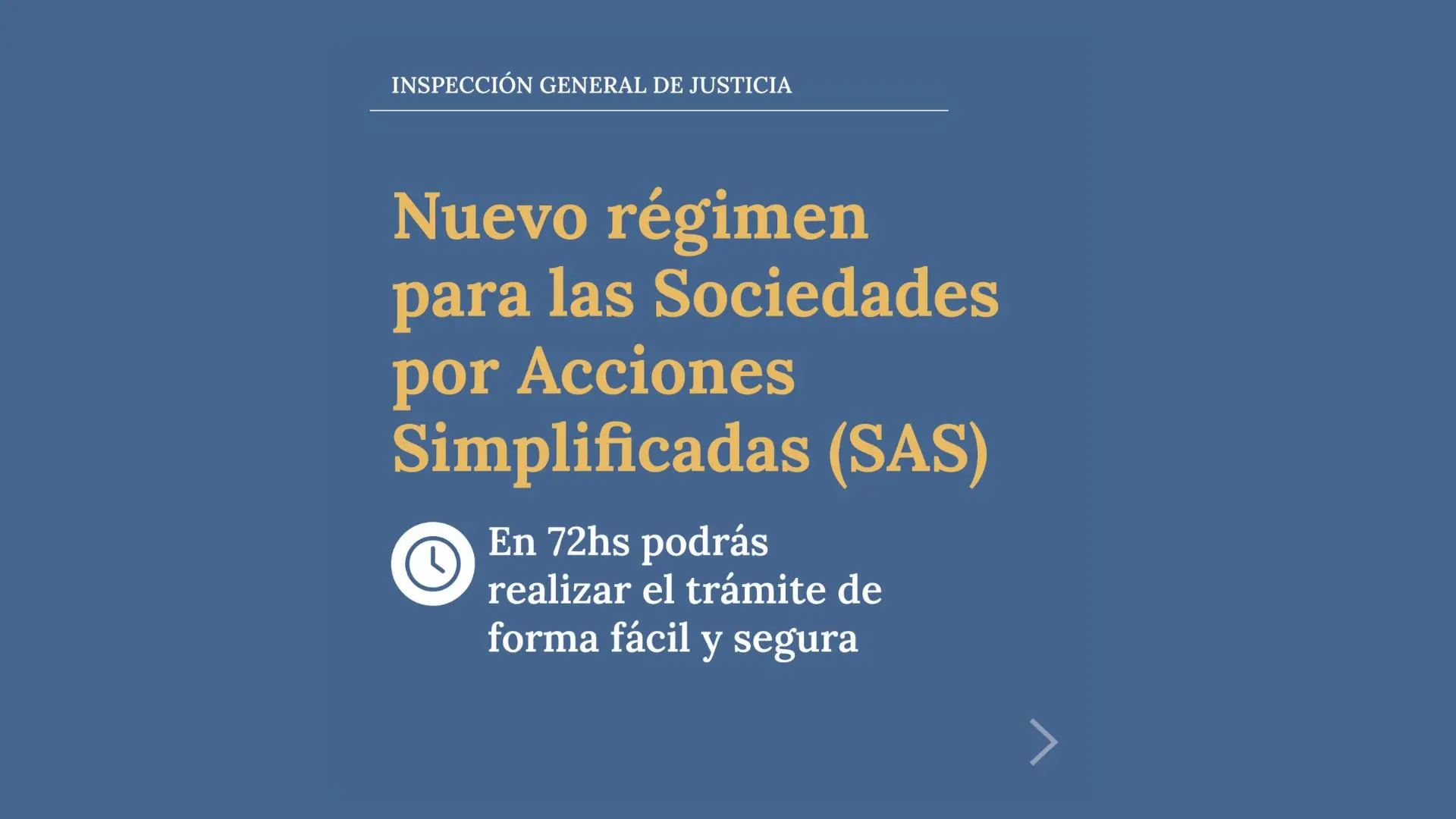 INSPECCIÓN GENERAL DE JUSTICIA

Nuevo régimen para las Sociedades por Acciones Simplificadas (SAS)

En 72hs podrás realizar el trámite de forma fácil y segura